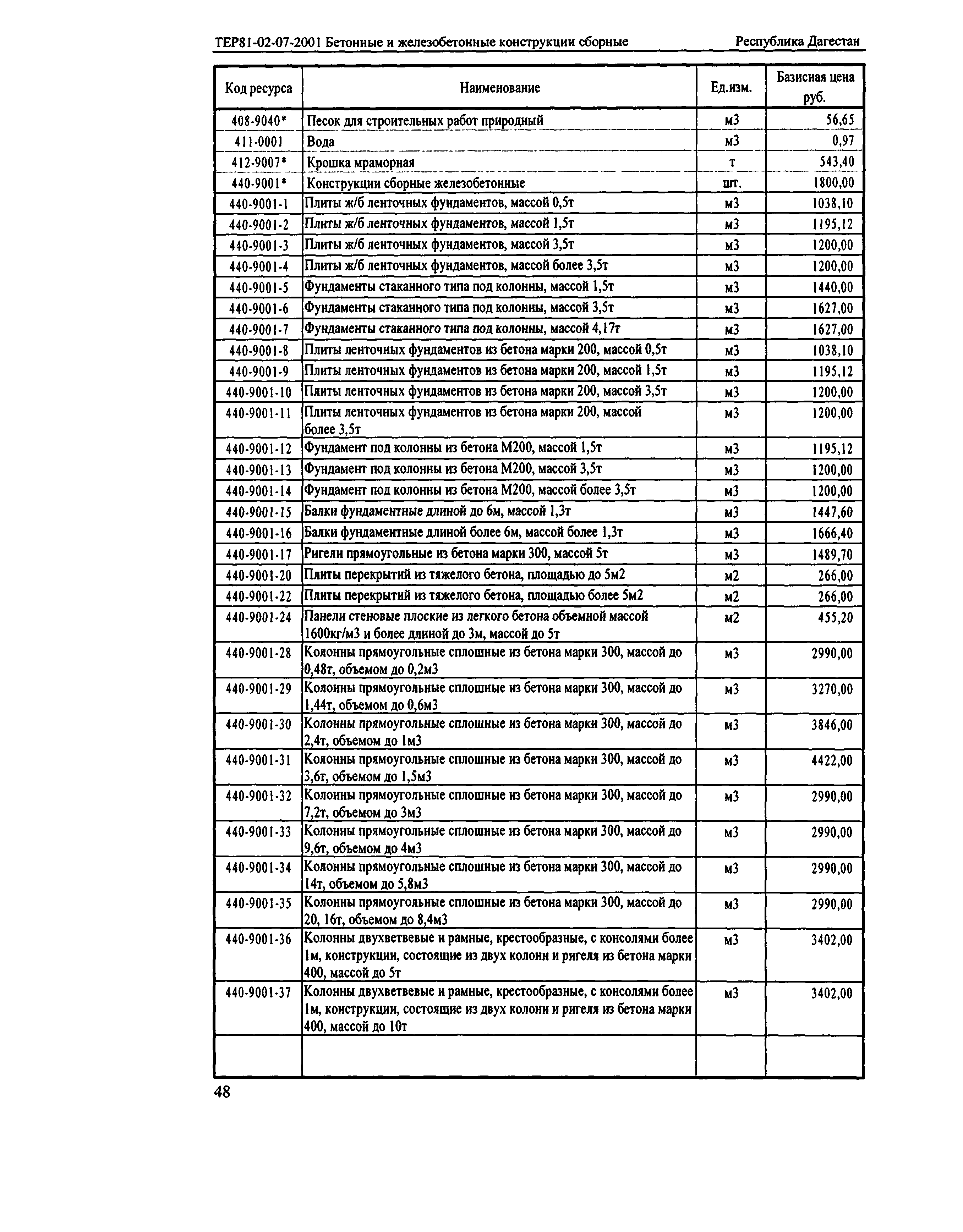 ТЕР81-02-07-2001 Бетонные и железобетонные конструкции сборные Республика Дагестан

| Код ресурса | Наименование | Ед.изм. | Базисная цена руб. |
|---|---|---|---|
| 408-9040* | Песок для строительных работ природный | м3 | 56,65 |
| 411-0001 | Вода | м3 | 0,97 |
| 412-9007* | Крошка мраморная | т | 543,40 |
| 440-9001* | Конструкции сборные железобетонные | шт. | 1800,00 |
| 440-9001-1 | Плиты ж/б ленточных фундаментов, массой 0,5т | м3 | 1038,10 |
| 440-9001-2 | Плиты ж/б ленточных фундаментов, массой 1,5т | м3 | 1195,12 |
| 440-9001-3 | Плиты ж/б ленточных фундаментов, массой 3,5т | м3 | 1200,00 |
| 440-9001-4 | Плиты ж/б ленточных фундаментов, массой более 3,5т | м3 | 1200,00 |
| 440-9001-5 | Фундаменты стаканного типа под колонны, массой 1,5т | м3 | 1440,00 |
| 440-9001-6 | Фундаменты стаканного типа под колонны, массой 3,5т | м3 | 1627,00 |
| 440-9001-7 | Фундаменты стаканного типа под колонны, массой 4,17т | м3 | 1627,00 |
| 440-9001-8 | Плиты ленточных фундаментов из бетона марки 200, массой 0,5т | м3 | 1038,10 |
| 440-9001-9 | Плиты ленточных фундаментов из бетона марки 200, массой 1,5т | м3 | 1195,12 |
| 440-9001-10 | Плиты ленточных фундаментов из бетона марки 200, массой 3,5т | м3 | 1200,00 |
| 440-9001-11 | Плиты ленточных фундаментов из бетона марки 200, массой более 3,5т | м3 | 1200,00 |
| 440-9001-12 | Фундамент под колонны из бетона М200, массой 1,5т | м3 | 1195,12 |
| 440-9001-13 | Фундамент под колонны из бетона М200, массой 3,5т | м3 | 1200,00 |
| 440-9001-14 | Фундамент под колонны из бетона М200, массой более 3,5т | м3 | 1200,00 |
| 440-9001-15 | Балки фундаментные длиной до 6м, массой 1,3т | м3 | 1447,60 |
| 440-9001-16 | Балки фундаментные длиной более 6м, массой более 1,3т | м3 | 1666,40 |
| 440-9001-17 | Ригели прямоугольные из бетона марки 300, массой 5т | м3 | 1489,70 |
| 440-9001-20 | Плиты перекрытий из тяжелого бетона, площадью до 5м2 | м2 | 266,00 |
| 440-9001-22 | Плиты перекрытий из тяжелого бетона, площадью более 5м2 | м2 | 266,00 |
| 440-9001-24 | Панели стеновые плоские из легкого бетона объемной массой 1600кг/м3 и более длиной до 3м, массой до 5т | м2 | 455,20 |
| 440-9001-28 | Колонны прямоугольные сплошные из бетона марки 300, массой до 0,48т, объемом до 0,2м3 | м3 | 2990,00 |
| 440-9001-29 | Колонны прямоугольные сплошные из бетона марки 300, массой до 1,44т, объемом до 0,6м3 | м3 | 3270,00 |
| 440-9001-30 | Колонны прямоугольные сплошные из бетона марки 300, массой до 2,4т, объемом до 1м3 | м3 | 3846,00 |
| 440-9001-31 | Колонны прямоугольные сплошные из бетона марки 300, массой до 3,6т, объемом до 1,5м3 | м3 | 4422,00 |
| 440-9001-32 | Колонны прямоугольные сплошные из бетона марки 300, массой до 7,2т, объемом до 3м3 | м3 | 2990,00 |
| 440-9001-33 | Колонны прямоугольные сплошные из бетона марки 300, массой до 9,6т, объемом до 4м3 | м3 | 2990,00 |
| 440-9001-34 | Колонны прямоугольные сплошные из бетона марки 300, массой до 14т, объемом до 5,8м3 | м3 | 2990,00 |
| 440-9001-35 | Колонны прямоугольные сплошные из бетона марки 300, массой до 20, 16т, объемом до 8,4м3 | м3 | 2990,00 |
| 440-9001-36 | Колонны двухветвевые и рамные, крестообразные, с консолями более 1м, конструкции, состоящие из двух колонн и ригеля из бетона марки 400, массой до 5т | м3 | 3402,00 |
| 440-9001-37 | Колонны двухветвевые и рамные, крестообразные, с консолями более 1м, конструкции, состоящие из двух колонн и ригеля из бетона марки 400, массой до 10т | м3 | 3402,00 |
| | | | |

48